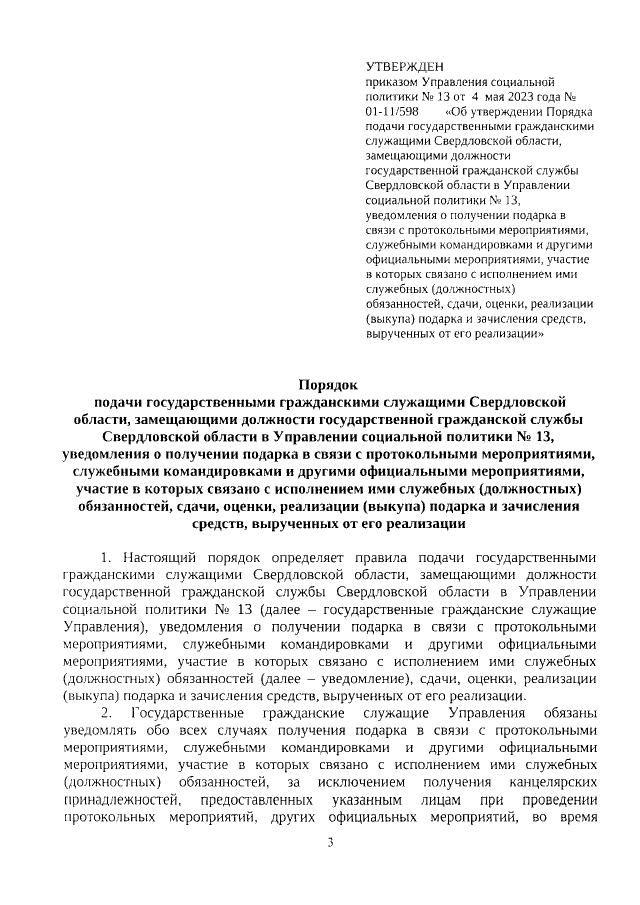 УТВЕРЖДЕН
приказом Управления социальной политики № 13 от 4 мая 2023 года № 01-11/598 «Об утверждении Порядка подачи государственными гражданскими служащими Свердловской области, замещающими должности государственной гражданской службы Свердловской области в Управлении социальной политики № 13, уведомления о получении подарка в связи с протокольными мероприятиями, служебными командировками и другими официальными мероприятиями, участие в которых связано с исполнением ими служебных (должностных) обязанностей, сдачи, оценки, реализации (выкупа) подарка и зачисления средств, вырученных от его реализации»

Порядок
подачи государственными гражданскими служащими Свердловской области, замещающими должности государственной гражданской службы Свердловской области в Управлении социальной политики № 13, уведомления о получении подарка в связи с протокольными мероприятиями, служебными командировками и другими официальными мероприятиями, участие в которых связано с исполнением ими служебных (должностных) обязанностей, сдачи, оценки, реализации (выкупа) подарка и зачисления средств, вырученных от его реализации

1. Настоящий порядок определяет правила подачи государственными гражданскими служащими Свердловской области, замещающими должности государственной гражданской службы Свердловской области в Управлении социальной политики № 13 (далее – государственные гражданские служащие Управления), уведомления о получении подарка в связи с протокольными мероприятиями, служебными командировками и другими официальными мероприятиями, участие в которых связано с исполнением ими служебных (должностных) обязанностей (далее – уведомление), сдачи, оценки, реализации (выкупа) подарка и зачисления средств, вырученных от его реализации.

2. Государственные гражданские служащие Управления обязаны уведомлять обо всех случаях получения подарка в связи с протокольными мероприятиями, служебными командировками и другими официальными мероприятиями, участие в которых связано с исполнением ими служебных (должностных) обязанностей, за исключением получения канцелярских принадлежностей, предоставленных указанным лицам при проведении протокольных мероприятий, других официальных мероприятий, во время

3